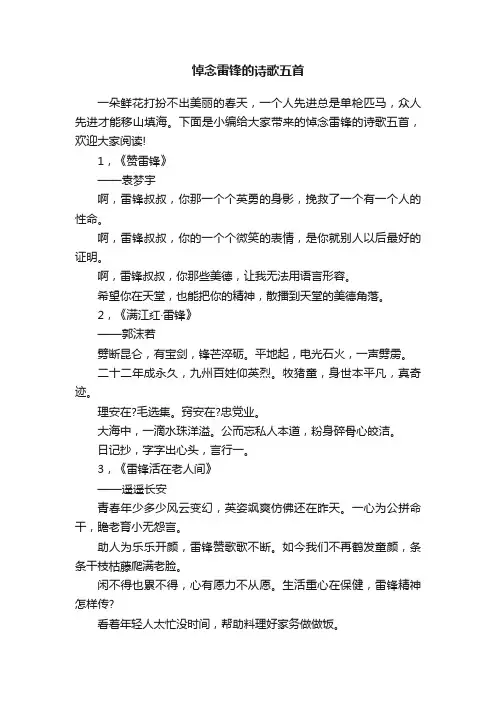 悼念雷锋的诗歌五首

一朵鲜花打扮不出美丽的春天，一个人先进总是单枪匹马，众人先进才能移山填海。下面是小编给大家带来的悼念雷锋的诗歌五首，欢迎大家阅读!

1，《赞雷锋》

——袁梦宇

啊，雷锋叔叔，你那一个个英勇的身影，挽救了一个有一个人的性命。

啊，雷锋叔叔，你的一个个微笑的表情，是你就别人以后最好的证明。

啊，雷锋叔叔，你那些美德，让我无法用语言形容。

希望你在天堂，也能把你的精神，散播到天堂的美德角落。

2，《满江红·雷锋》

——郭沫若

劈断昆仑，有宝剑，锋芒淬砺。平地起，电光石火，一声劈雳。

二十二年成永久，九州百姓仰英烈。牧猪童，身世本平凡，真奇迹。

理安在?毛选集。窍安在?忠党业。

大海中，一滴水珠洋溢。公而忘私人本道，粉身碎骨心皎洁。

日记抄，字字出心头，言行一。

3，《雷锋活在老人间》

——遥遥长安

青春年少多少风云变幻，英姿飒爽仿佛还在昨天。一心为公拼命干，赡老育小无怨言。

助人为乐乐开颜，雷锋赞歌歌不断。如今我们不再鹤发童颜，条条干枝枯藤爬满老脸。

闲不得也累不得，心有愿力不从愿。生活重心在保健，雷锋精神怎样传?

看着年轻人太忙没时间，帮助料理好家务做做饭。